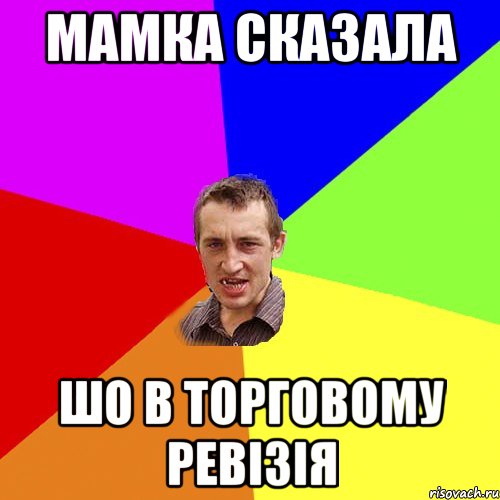 МАМКА СКАЗАЛА

ШО В ТОРГОВОМУ РЕВІЗІЯ

risovach.ru